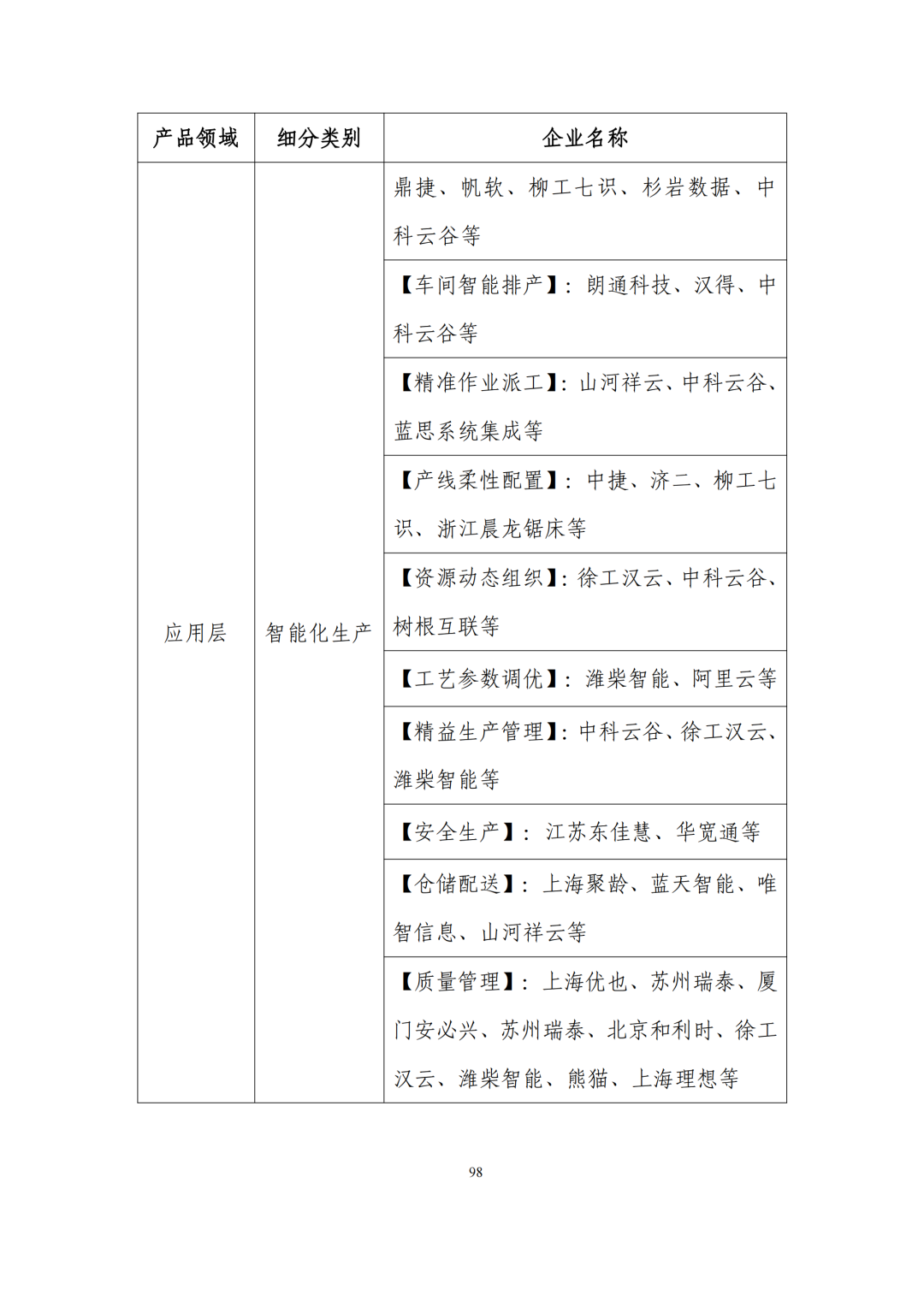 | 产品领域 | 细分类别 | 企业名称 |
|---|---|---|
| 应用层 | 智能化生产 | 鼎捷、帆软、柳工七识、杉岩数据、中科云谷等 |
| | | 【车间智能排产】：朗通科技、汉得、中科云谷等 |
| | | 【精准作业派工】：山河祥云、中科云谷、蓝思系统集成等 |
| | | 【产线柔性配置】：中捷、济二、柳工七识、浙江晨龙锯床等 |
| | | 【资源动态组织】：徐工汉云、中科云谷、树根互联等 |
| | | 【工艺参数调优】：潍柴智能、阿里云等 |
| | | 【精益生产管理】：中科云谷、徐工汉云、潍柴智能等 |
| | | 【安全生产】：江苏东佳慧、华宽通等 |
| | | 【仓储配送】：上海聚龄、蓝天智能、唯智信息、山河祥云等 |
| | | 【质量管理】：上海优也、苏州瑞泰、厦门安必兴、苏州瑞泰、北京和利时、徐工汉云、潍柴智能、熊猫、上海理想等 |

98